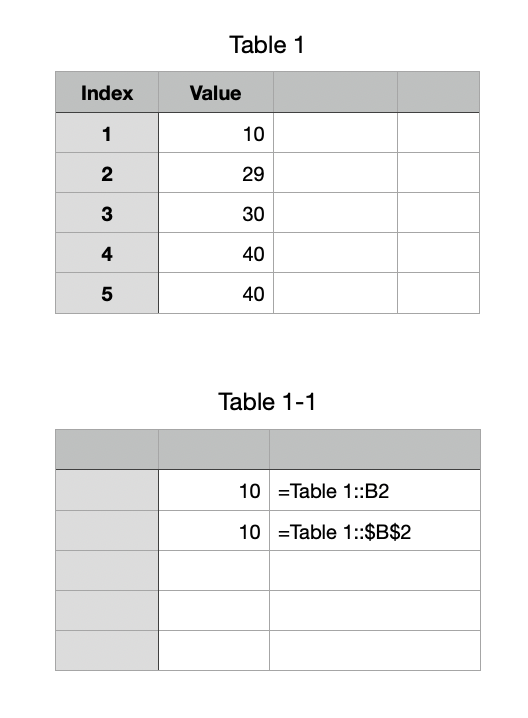 Table 1

| Index | Value | | |
|---|---|---|---|
| 1 | 10 | | |
| 2 | 29 | | |
| 3 | 30 | | |
| 4 | 40 | | |
| 5 | 40 | | |

Table 1-1

| | | |
|---|---|---|
| | 10 | =Table 1::B2 |
| | 10 | =Table 1::\$B\$2 |
| | | |
| | | |
| | | |